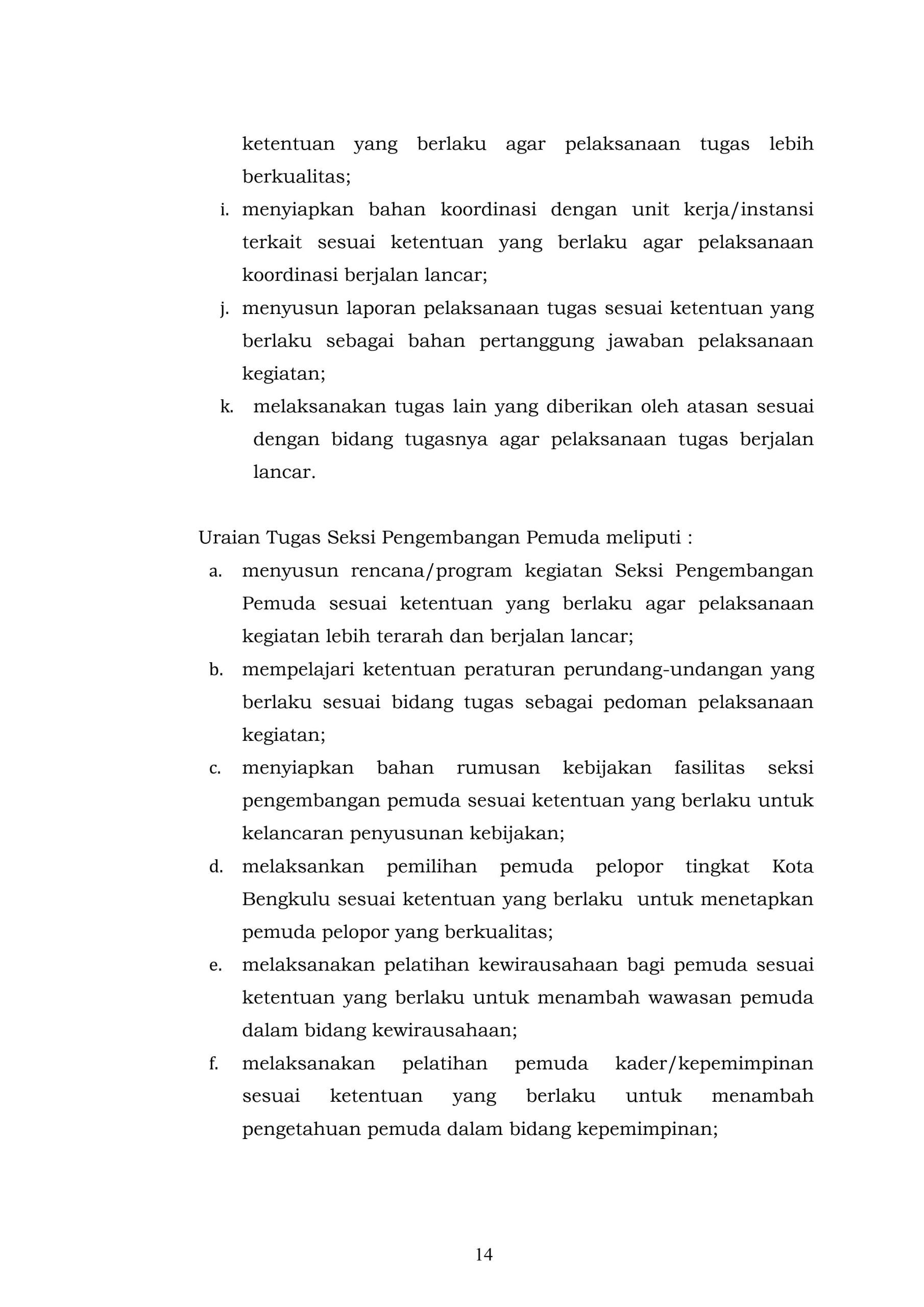 ketentuan yang berlaku agar pelaksanaan tugas lebih berkualitas;
i. menyiapkan bahan koordinasi dengan unit kerja/instansi terkait sesuai ketentuan yang berlaku agar pelaksanaan koordinasi berjalan lancar;
j. menyusun laporan pelaksanaan tugas sesuai ketentuan yang berlaku sebagai bahan pertanggung jawaban pelaksanaan kegiatan;
k. melaksanakan tugas lain yang diberikan oleh atasan sesuai dengan bidang tugasnya agar pelaksanaan tugas berjalan lancar.

Uraian Tugas Seksi Pengembangan Pemuda meliputi :
a. menyusun rencana/program kegiatan Seksi Pengembangan Pemuda sesuai ketentuan yang berlaku agar pelaksanaan kegiatan lebih terarah dan berjalan lancar;
b. mempelajari ketentuan peraturan perundang-undangan yang berlaku sesuai bidang tugas sebagai pedoman pelaksanaan kegiatan;
c. menyiapkan bahan rumusan kebijakan fasilitas seksi pengembangan pemuda sesuai ketentuan yang berlaku untuk kelancaran penyusunan kebijakan;
d. melaksankan pemilihan pemuda pelopor tingkat Kota Bengkulu sesuai ketentuan yang berlaku untuk menetapkan pemuda pelopor yang berkualitas;
e. melaksanakan pelatihan kewirausahaan bagi pemuda sesuai ketentuan yang berlaku untuk menambah wawasan pemuda dalam bidang kewirausahaan;
f. melaksanakan pelatihan pemuda kader/kepemimpinan sesuai ketentuan yang berlaku untuk menambah pengetahuan pemuda dalam bidang kepemimpinan;

14